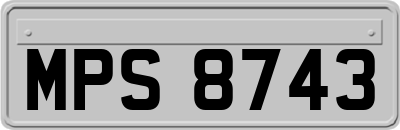 MPS 8743